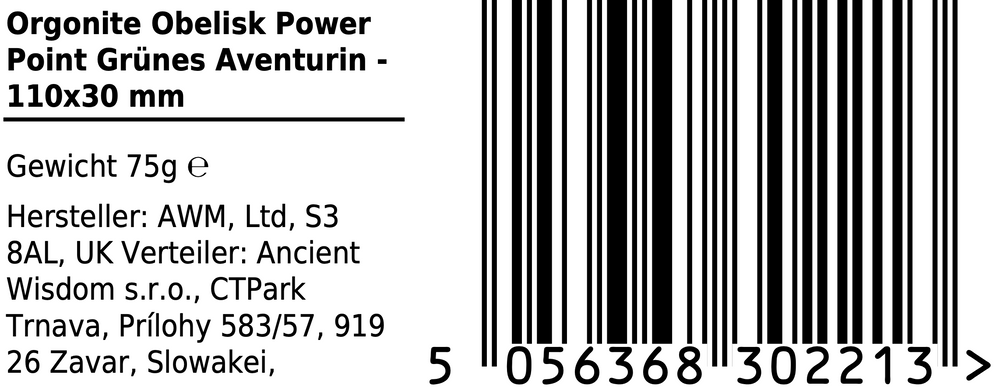 Orgonite Obelisk Power Point Grünes Aventurin - 110x30 mm

Gewicht 75g ℮

Hersteller: AWM, Ltd, S3 8AL, UK Verteiler: Ancient Wisdom s.r.o., CTPark Trnava, Prílohy 583/57, 919 26 Zavar, Slowakei,

5 056368 302213 >